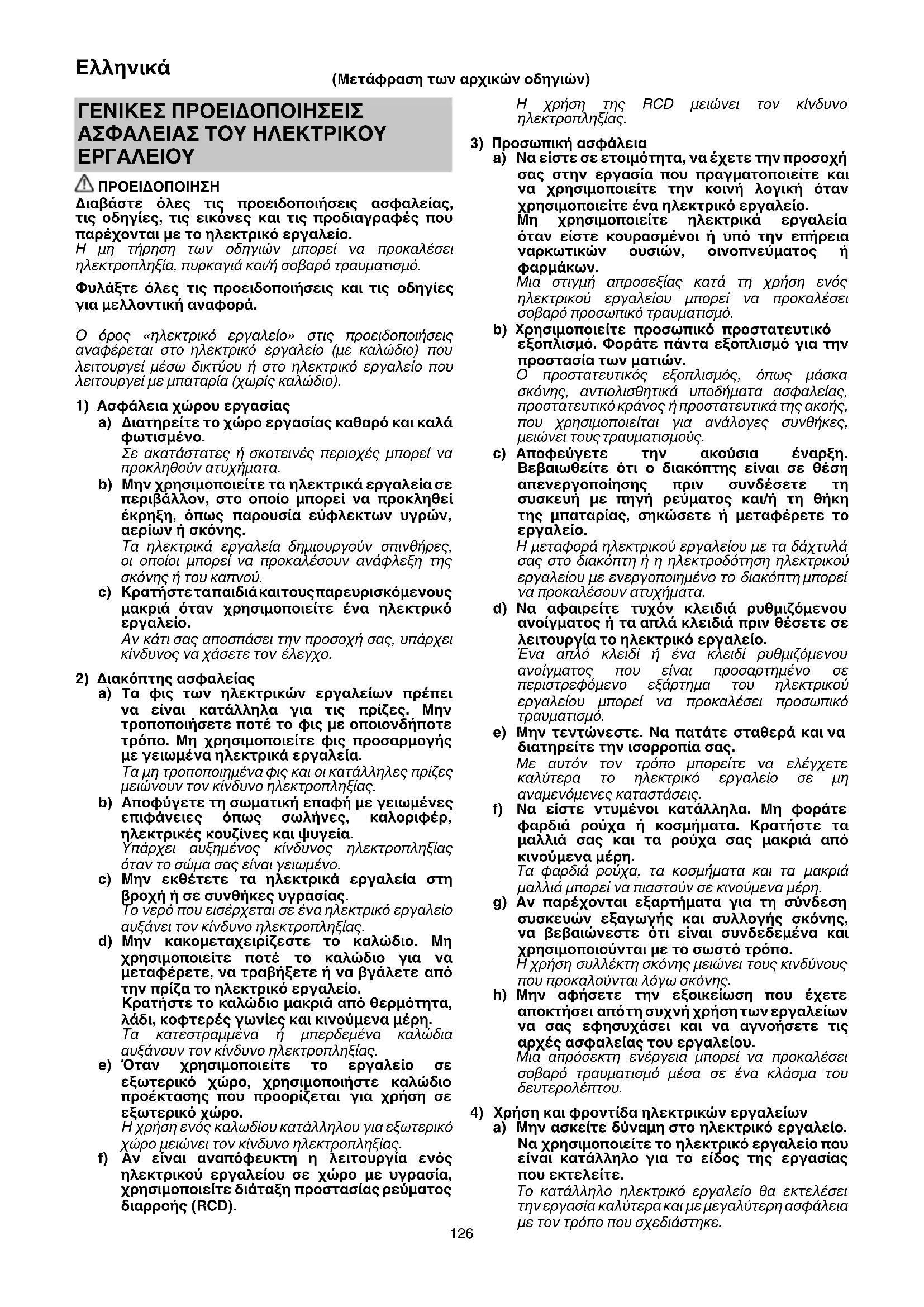 Ελληνικά

(Μετάφραση των αρχικών οδηγιών)

ΓΕΝΙΚΕΣ ΠΡΟΕΙΔΟΠΟΙΗΣΕΙΣ ΑΣΦΑΛΕΙΑΣ ΤΟΥ ΗΛΕΚΤΡΙΚΟΥ ΕΡΓΑΛΕΙΟΥ

ΠΡΟΕΙΔΟΠΟΙΗΣΗ
Διαβάστε όλες τις προειδοποιήσεις ασφαλείας, τις οδηγίες, τις εικόνες και τις προδιαγραφές που παρέχονται με το ηλεκτρικό εργαλείο.
Η μη τήρηση των οδηγιών μπορεί να προκαλέσει ηλεκτροπληξία, πυρκαγιά και/ή σοβαρό τραυματισμό.

Φυλάξτε όλες τις προειδοποιήσεις και τις οδηγίες για μελλοντική αναφορά.

Ο όρος «ηλεκτρικό εργαλείο» στις προειδοποιήσεις αναφέρεται στο ηλεκτρικό εργαλείο (με καλώδιο) που λειτουργεί μέσω δικτύου ή στο ηλεκτρικό εργαλείο που λειτουργεί με μπαταρία (χωρίς καλώδιο).

1) Ασφάλεια χώρου εργασίας
a) Διατηρείτε το χώρο εργασίας καθαρό και καλά φωτισμένο.
Σε ακατάστατες ή σκοτεινές περιοχές μπορεί να προκληθούν ατυχήματα.
b) Μην χρησιμοποιείτε τα ηλεκτρικά εργαλεία σε περιβάλλον, στο οποίο μπορεί να προκληθεί έκρηξη, όπως παρουσία εύφλεκτων υγρών, αερίων ή σκόνης.
Τα ηλεκτρικά εργαλεία δημιουργούν σπινθήρες, οι οποίοι μπορεί να προκαλέσουν ανάφλεξη της σκόνης ή του καπνού.
c) Κρατήστε τα παιδιά και τους παρευρισκόμενους μακριά όταν χρησιμοποιείτε ένα ηλεκτρικό εργαλείο.
Αν κάτι σας αποσπάσει την προσοχή σας, υπάρχει κίνδυνος να χάσετε τον έλεγχο.

2) Διακόπτης ασφαλείας
a) Τα φις των ηλεκτρικών εργαλείων πρέπει να είναι κατάλληλα για τις πρίζες. Μην τροποποιήσετε ποτέ το φις με οποιονδήποτε τρόπο. Μη χρησιμοποιείτε φις προσαρμογής με γειωμένα ηλεκτρικά εργαλεία.
Τα μη τροποποιημένα φις και οι κατάλληλες πρίζες μειώνουν τον κίνδυνο ηλεκτροπληξίας.
b) Αποφύγετε τη σωματική επαφή με γειωμένες επιφάνειες όπως σωλήνες, καλοριφέρ, ηλεκτρικές κουζίνες και ψυγεία.
Υπάρχει αυξημένος κίνδυνος ηλεκτροπληξίας όταν το σώμα σας είναι γειωμένο.
c) Μην εκθέτετε τα ηλεκτρικά εργαλεία στη βροχή ή σε συνθήκες υγρασίας.
Το νερό που εισέρχεται σε ένα ηλεκτρικό εργαλείο αυξάνει τον κίνδυνο ηλεκτροπληξίας.
d) Μην κακομεταχειρίζεστε το καλώδιο. Μη χρησιμοποιείτε ποτέ το καλώδιο για να μεταφέρετε, να τραβήξετε ή να βγάλετε από την πρίζα το ηλεκτρικό εργαλείο.
Κρατήστε το καλώδιο μακριά από θερμότητα, λάδι, κοφτερές γωνίες και κινούμενα μέρη.
Τα κατεστραμμένα ή μπερδεμένα καλώδια αυξάνουν τον κίνδυνο ηλεκτροπληξίας.
e) Όταν χρησιμοποιείτε το εργαλείο σε εξωτερικό χώρο, χρησιμοποιήστε καλώδιο προέκτασης που προορίζεται για χρήση σε εξωτερικό χώρο.
Η χρήση ενός καλωδίου κατάλληλου για εξωτερικό χώρο μειώνει τον κίνδυνο ηλεκτροπληξίας.
f) Αν είναι αναπόφευκτη η λειτουργία ενός ηλεκτρικού εργαλείου σε χώρο με υγρασία, χρησιμοποιείτε διάταξη προστασίας ρεύματος διαρροής (RCD).
Η χρήση της RCD μειώνει τον κίνδυνο ηλεκτροπληξίας.

3) Προσωπική ασφάλεια
a) Να είστε σε ετοιμότητα, να έχετε την προσοχή σας στην εργασία που πραγματοποιείτε και να χρησιμοποιείτε την κοινή λογική όταν χρησιμοποιείτε ένα ηλεκτρικό εργαλείο.
Μη χρησιμοποιείτε ηλεκτρικά εργαλεία όταν είστε κουρασμένοι ή υπό την επήρεια ναρκωτικών ουσιών, οινοπνεύματος ή φαρμάκων.
Μια στιγμή απροσεξίας κατά τη χρήση ενός ηλεκτρικού εργαλείου μπορεί να προκαλέσει σοβαρό προσωπικό τραυματισμό.
b) Χρησιμοποιείτε προσωπικό προστατευτικό εξοπλισμό. Φοράτε πάντα εξοπλισμό για την προστασία των ματιών.
Ο προστατευτικός εξοπλισμός, όπως μάσκα σκόνης, αντιολισθητικά υποδήματα ασφαλείας, προστατευτικό κράνος ή προστατευτικά της ακοής, που χρησιμοποιείται για ανάλογες συνθήκες, μειώνει τους τραυματισμούς.
c) Αποφεύγετε την ακούσια έναρξη. Βεβαιωθείτε ότι ο διακόπτης είναι σε θέση απενεργοποίησης πριν συνδέσετε τη συσκευή με πηγή ρεύματος και/ή τη θήκη της μπαταρίας, σηκώσετε ή μεταφέρετε το εργαλείο.
Η μεταφορά ηλεκτρικού εργαλείου με τα δάχτυλά σας στο διακόπτη ή η ηλεκτροδότηση ηλεκτρικού εργαλείου με ενεργοποιημένο το διακόπτη μπορεί να προκαλέσουν ατυχήματα.
d) Να αφαιρείτε τυχόν κλειδιά ρυθμιζόμενου ανοίγματος ή τα απλά κλειδιά πριν θέσετε σε λειτουργία το ηλεκτρικό εργαλείο.
Ένα απλό κλειδί ή ένα κλειδί ρυθμιζόμενου ανοίγματος που είναι προσαρτημένο σε περιστρεφόμενο εξάρτημα του ηλεκτρικού εργαλείου μπορεί να προκαλέσει προσωπικό τραυματισμό.
e) Μην τεντώνεστε. Να πατάτε σταθερά και να διατηρείτε την ισορροπία σας.
Με αυτόν τον τρόπο μπορείτε να ελέγχετε καλύτερα το ηλεκτρικό εργαλείο σε μη αναμενόμενες καταστάσεις.
f) Να είστε ντυμένοι κατάλληλα. Μη φοράτε φαρδιά ρούχα ή κοσμήματα. Κρατήστε τα μαλλιά σας και τα ρούχα σας μακριά από κινούμενα μέρη.
Τα φαρδιά ρούχα, τα κοσμήματα και τα μακριά μαλλιά μπορεί να πιαστούν σε κινούμενα μέρη.
g) Αν παρέχονται εξαρτήματα για τη σύνδεση συσκευών εξαγωγής και συλλογής σκόνης, να βεβαιώνεστε ότι είναι συνδεδεμένα και χρησιμοποιούνται με το σωστό τρόπο.
Η χρήση συλλέκτη σκόνης μειώνει τους κινδύνους που προκαλούνται λόγω σκόνης.
h) Μην αφήσετε την εξοικείωση που έχετε αποκτήσει από τη συχνή χρήση των εργαλείων να σας εφησυχάσει και να αγνοήσετε τις αρχές ασφαλείας του εργαλείου.
Μια απρόσεκτη ενέργεια μπορεί να προκαλέσει σοβαρό τραυματισμό μέσα σε ένα κλάσμα του δευτερολέπτου.

4) Χρήση και φροντίδα ηλεκτρικών εργαλείων
a) Μην ασκείτε δύναμη στο ηλεκτρικό εργαλείο. Να χρησιμοποιείτε το ηλεκτρικό εργαλείο που είναι κατάλληλο για το είδος της εργασίας που εκτελείτε.
Το κατάλληλο ηλεκτρικό εργαλείο θα εκτελέσει την εργασία καλύτερα και με μεγαλύτερη ασφάλεια με τον τρόπο που σχεδιάστηκε.

126